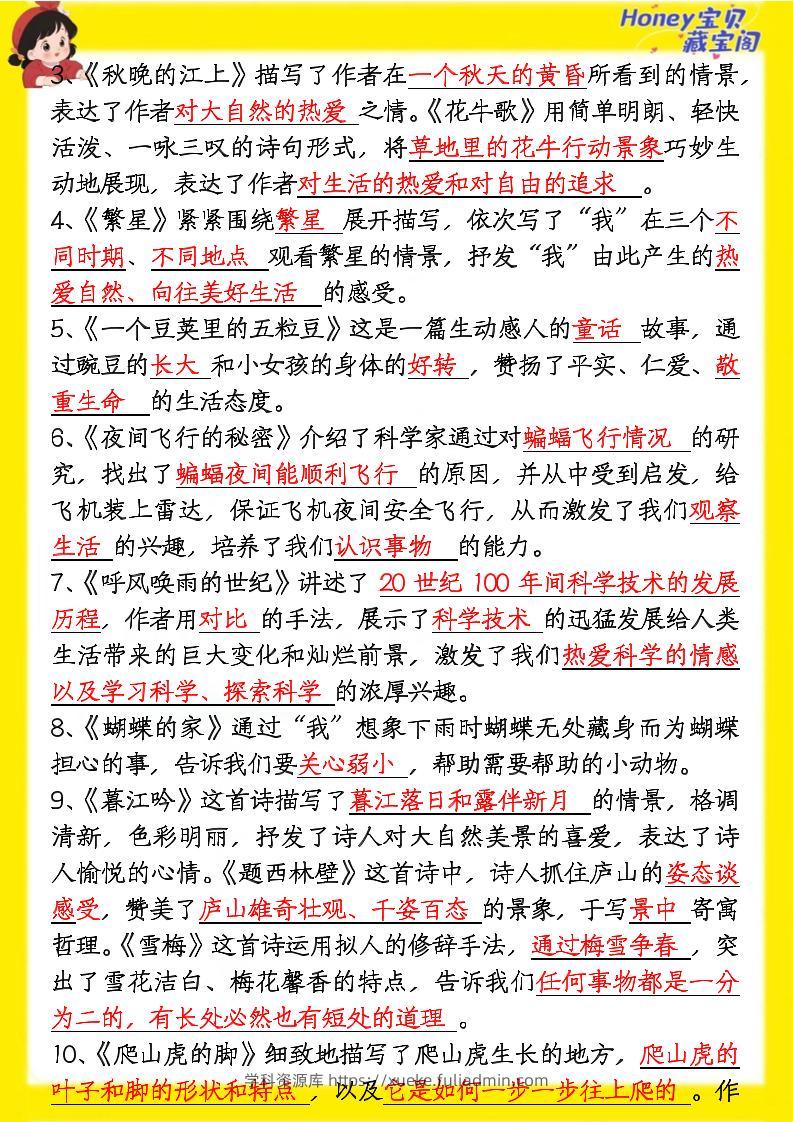 Honey宝贝藏宝阁

3、《秋晚的江上》描写了作者在一个秋天的黄昏所看到的情景，表达了作者对大自然的热爱之情。《花牛歌》用简单明朗、轻快活泼、一咏三叹的诗句形式，将草地里的花牛行动景象巧妙生动地展现，表达了作者对生活的热爱和对自由的追求。

4、《繁星》紧紧围绕繁星展开描写，依次写了“我”在三个不同时期、不同地点观看繁星的情景，抒发“我”由此产生的热爱自然、向往美好生活的感受。

5、《一个豆荚里的五粒豆》这是一篇生动感人的童话故事，通过豌豆的长大和小女孩的身体的好转，赞扬了平实、仁爱、敬重生命的生活态度。

6、《夜间飞行的秘密》介绍了科学家通过对蝙蝠飞行情况的研究，找出了蝙蝠夜间能顺利飞行的原因，并从中受到启发，给飞机装上雷达，保证飞机夜间安全飞行，从而激发了我们观察生活的兴趣，培养了我们认识事物的能力。

7、《呼风唤雨的世纪》讲述了 20 世纪 100 年间科学技术的发展历程，作者用对比的手法，展示了科学技术的迅猛发展给人类生活带来的巨大变化和灿烂前景，激发了我们热爱科学的情感以及学习科学、探索科学的浓厚兴趣。

8、《蝴蝶的家》通过“我”想象下雨时蝴蝶无处藏身而为蝴蝶担心的事，告诉我们要关心弱小，帮助需要帮助的小动物。

9、《暮江吟》这首诗描写了暮江落日和露伴新月的情景，格调清新，色彩明丽，抒发了诗人对大自然美景的喜爱，表达了诗人愉悦的心情。《题西林壁》这首诗中，诗人抓住庐山的姿态谈感受，赞美了庐山雄奇壮观、千姿百态的景象，于写景中寄寓哲理。《雪梅》这首诗运用拟人的修辞手法，通过梅雪争春，突出了雪花洁白、梅花馨香的特点，告诉我们任何事物都是一分为二的，有长处必然也有短处的道理。

10、《爬山虎的脚》细致地描写了爬山虎生长的地方，爬山虎的叶子和脚的形状和特点，以及它是如何一步一步往上爬的。作

学科资源库 https://xueke.fuliedmin.com